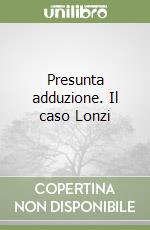 unilibro

Presunta adduzione. Il caso Lonzi

COPERTINA NON DISPONIBILE